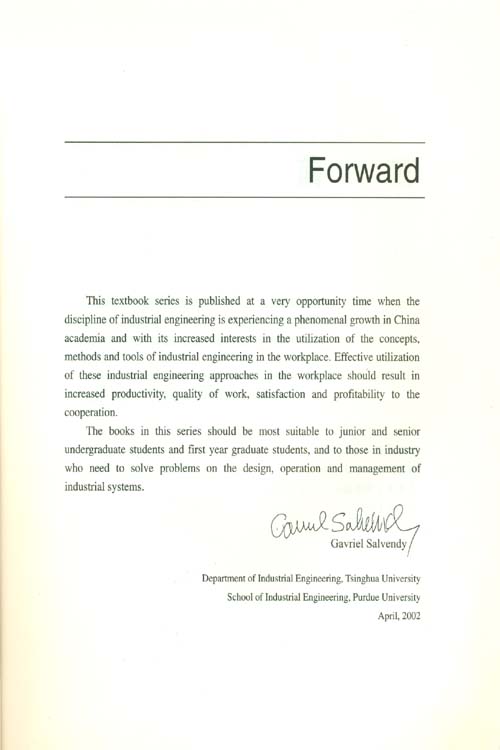 Forward

This textbook series is published at a very opportunity time when the discipline of industrial engineering is experiencing a phenomenal growth in China academia and with its increased interests in the utilization of the concepts, methods and tools of industrial engineering in the workplace. Effective utilization of these industrial engineering approaches in the workplace should result in increased productivity, quality of work, satisfaction and profitability to the cooperation.

The books in this series should be most suitable to junior and senior undergraduate students and first year graduate students, and to those in industry who need to solve problems on the design, operation and management of industrial systems.

Gavriel Salvendy

Gavriel Salvendy

Department of Industrial Engineering, Tsinghua University
School of Industrial Engineering, Purdue University
April, 2002